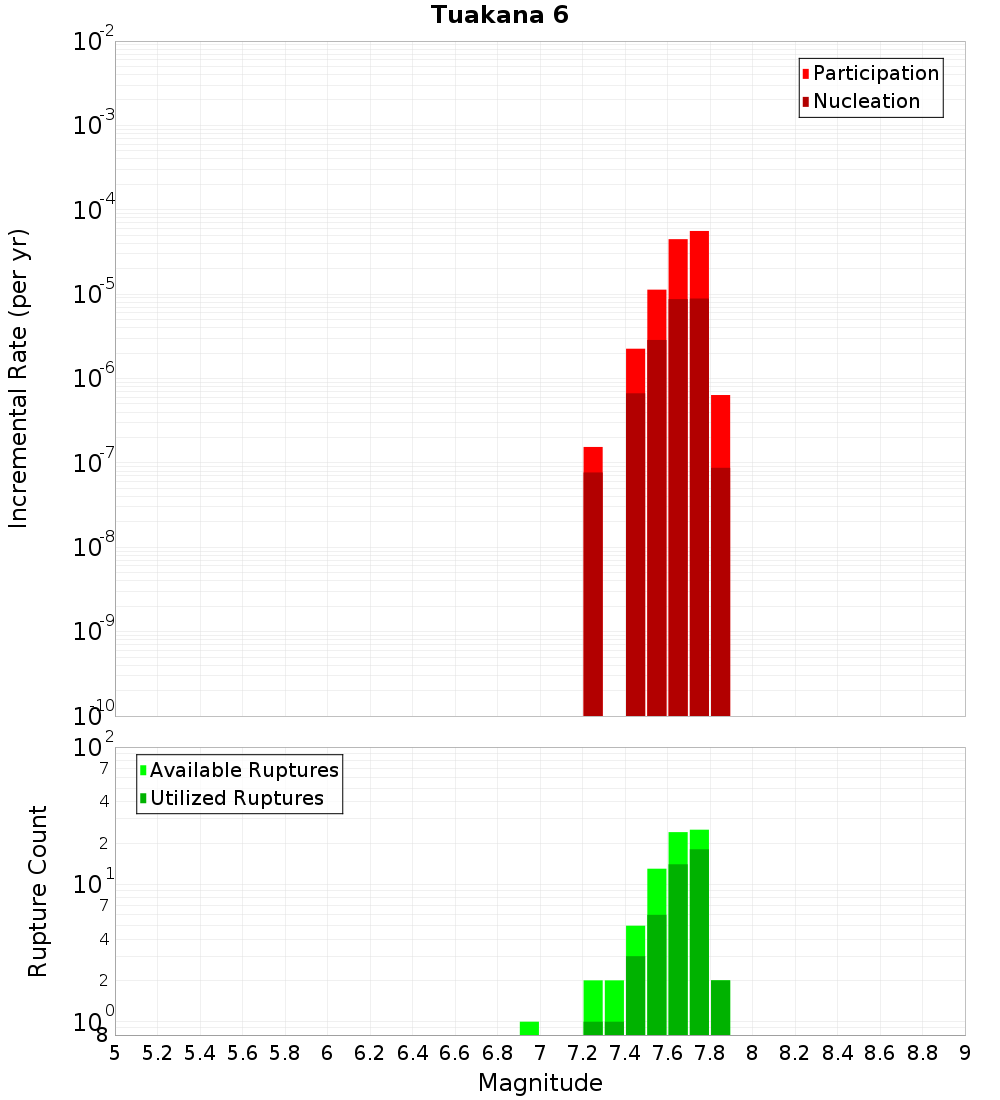 Tuakana 6

Participation
Nucleation

Incremental Rate (per yr)

$10^{-2}$
$10^{-3}$
$10^{-4}$
$10^{-5}$
$10^{-6}$
$10^{-7}$
$10^{-8}$
$10^{-9}$
$10^{-10}$

Available Ruptures
Utilized Ruptures

Rupture Count

$10^{2}$
7
4
2
$10^{1}$
7
4
2
$10^{0}$
8

5 5.2 5.4 5.6 5.8 6 6.2 6.4 6.6 6.8 7 7.2 7.4 7.6 7.8 8 8.2 8.4 8.6 8.8 9

Magnitude